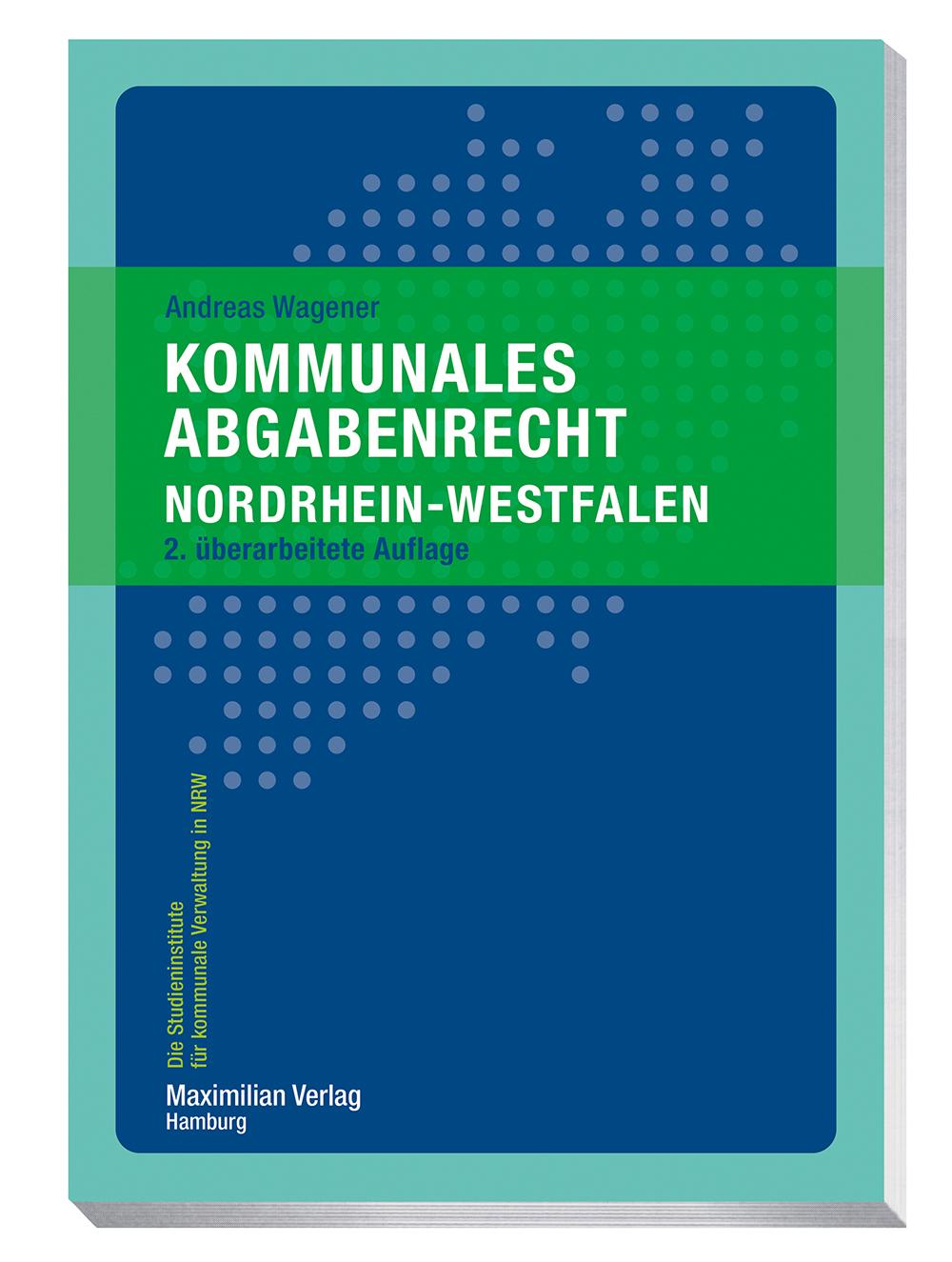 Andreas Wagener

KOMMUNALES ABGABENRECHT

NORDRHEIN-WESTFALEN

2. überarbeitete Auflage

Die Studieninstitute für kommunale Verwaltung in NRW

Maximilian Verlag
Hamburg